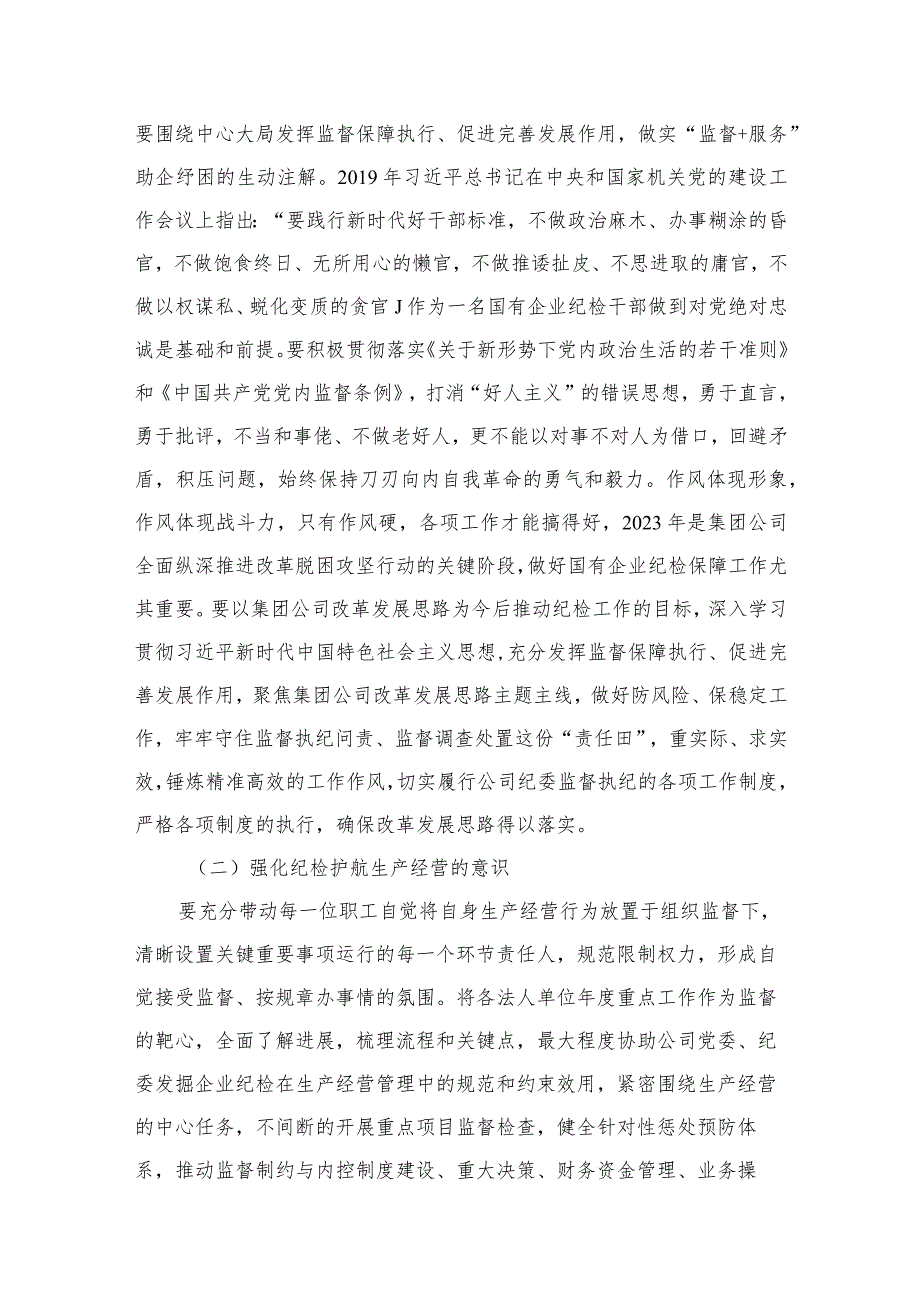 要围绕中心大局发挥监督保障执行、促进完善发展作用，做实“监督+服务”助企纾困的生动注解。2019年习近平总书记在中央和国家机关党的建设工作会议上指出：“要践行新时代好干部标准，不做政治麻木、办事糊涂的昏官，不做饱食终日、无所用心的懒官，不做推诿扯皮、不思进取的庸官，不做以权谋私、蜕化变质的贪官J作为一名国有企业纪检干部做到对党绝对忠诚是基础和前提。要积极贯彻落实《关于新形势下党内政治生活的若干准则》和《中国共产党党内监督条例》，打消“好人主义”的错误思想，勇于直言，勇于批评，不当和事佬、不做老好人，更不能以对事不对人为借口，回避矛盾，积压问题，始终保持刀刃向内自我革命的勇气和毅力。作风体现形象，作风体现战斗力，只有作风硬，各项工作才能搞得好，2023年是集团公司全面纵深推进改革脱困攻坚行动的关键阶段，做好国有企业纪检保障工作尤其重要。要以集团公司改革发展思路为今后推动纪检工作的目标，深入学习贯彻习近平新时代中国特色社会主义思想，充分发挥监督保障执行、促进完善发展作用，聚焦集团公司改革发展思路主题主线，做好防风险、保稳定工作，牢牢守住监督执纪问责、监督调查处置这份“责任田”，重实际、求实效，锤炼精准高效的工作作风，切实履行公司纪委监督执纪的各项工作制度，严格各项制度的执行，确保改革发展思路得以落实。

（二）强化纪检护航生产经营的意识

要充分带动每一位职工自觉将自身生产经营行为放置于组织监督下，清晰设置关键重要事项运行的每一个环节责任人，规范限制权力，形成自觉接受监督、按规章办事情的氛围。将各法人单位年度重点工作作为监督的靶心，全面了解进展，梳理流程和关键点，最大程度协助公司党委、纪委发掘企业纪检在生产经营管理中的规范和约束效用，紧密围绕生产经营的中心任务，不间断的开展重点项目监督检查，健全针对性惩处预防体系，推动监督制约与内控制度建设、重大决策、财务资金管理、业务操